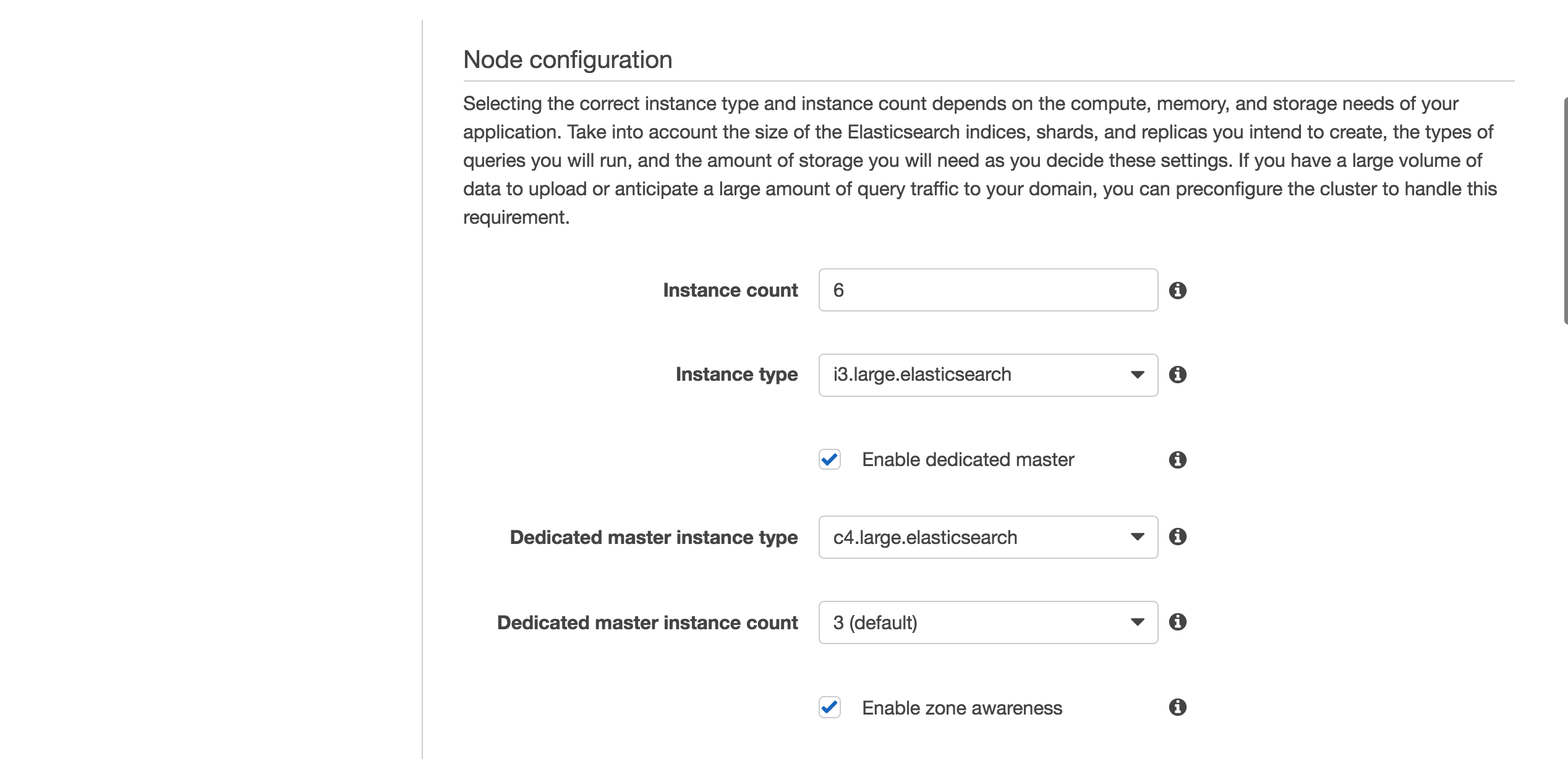 Node configuration

Selecting the correct instance type and instance count depends on the compute, memory, and storage needs of your application. Take into account the size of the Elasticsearch indices, shards, and replicas you intend to create, the types of queries you will run, and the amount of storage you will need as you decide these settings. If you have a large volume of data to upload or anticipate a large amount of query traffic to your domain, you can preconfigure the cluster to handle this requirement.

Instance count 6

Instance type i3.large.elasticsearch

Enable dedicated master

Dedicated master instance type c4.large.elasticsearch

Dedicated master instance count 3 (default)

Enable zone awareness